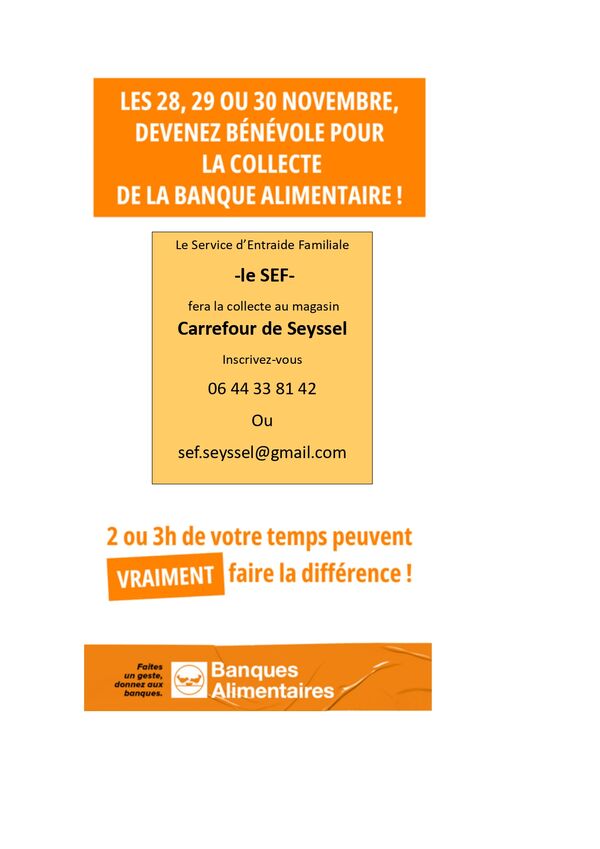 LES 28, 29 OU 30 NOVEMBRE,
DEVENEZ BÉNÉVOLE POUR
LA COLLECTE
DE LA BANQUE ALIMENTAIRE !

Le Service d'Entraide Familiale

-le SEF-

fera la collecte au magasin

Carrefour de Seyssel

Inscrivez-vous

06 44 33 81 42

Ou

sef.seyssel@gmail.com

2 ou 3h de votre temps peuvent
VRAIMENT faire la différence !

Faites
un geste,
donnez aux
banques.

Banques
Alimentaires